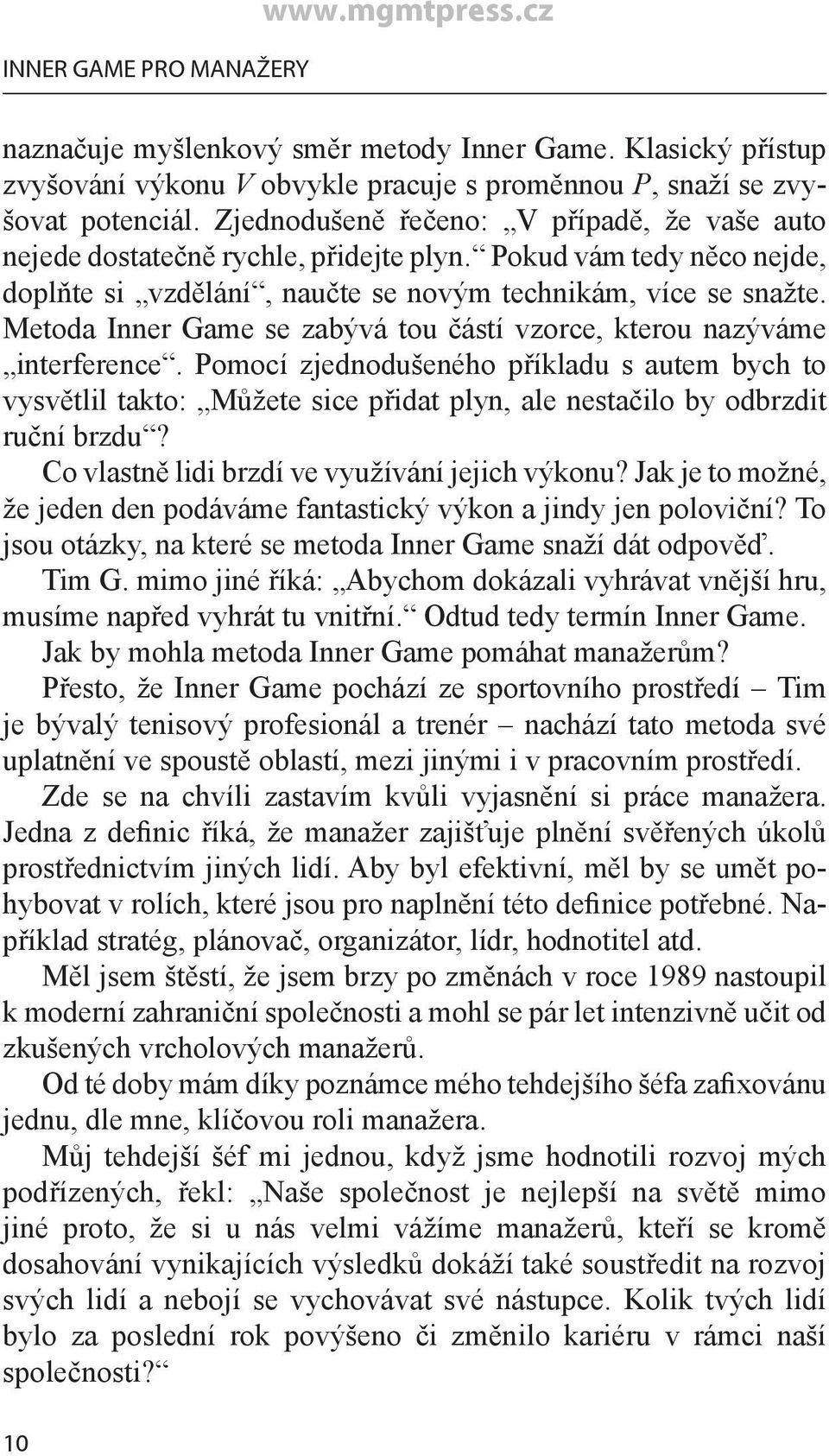 www.mgmtpress.cz

INNER GAME PRO MANAŽERY

naznačuje myšlenkový směr metody Inner Game. Klasický přístup zvyšování výkonu $V$ obvykle pracuje s proměnnou $P$, snaží se zvyšovat potenciál. Zjednodušeně řečeno: „V případě, že vaše auto nejede dostatečně rychle, přidejte plyn.“ Pokud vám tedy něco nejde, doplňte si „vzdělání“, naučte se novým technikám, více se snažte. Metoda Inner Game se zabývá tou částí vzorce, kterou nazýváme „interference“. Pomocí zjednodušeného příkladu s autem bych to vysvětlil takto: „Můžete sice přidat plyn, ale nestačilo by odbrzdit ruční brzdu“?

Co vlastně lidi brzdí ve využívání jejich výkonu? Jak je to možné, že jeden den podáváme fantastický výkon a jindy jen poloviční? To jsou otázky, na které se metoda Inner Game snaží dát odpověď.

Tim G. mimo jiné říká: „Abychom dokázali vyhrávat vnější hru, musíme napřed vyhrát tu vnitřní.“ Odtud tedy termín Inner Game.

Jak by mohla metoda Inner Game pomáhat manažerům?

Přesto, že Inner Game pochází ze sportovního prostředí – Tim je bývalý tenisový profesionál a trenér – nachází tato metoda své uplatnění ve spoustě oblastí, mezi jinými i v pracovním prostředí.

Zde se na chvíli zastavím kvůli vyjasnění si práce manažera. Jedna z definic říká, že manažer zajišťuje plnění svěřených úkolů prostřednictvím jiných lidí. Aby byl efektivní, měl by se umět pohybovat v rolích, které jsou pro naplnění této definice potřebné. Například stratég, plánovač, organizátor, lídr, hodnotitel atd.

Měl jsem štěstí, že jsem brzy po změnách v roce 1989 nastoupil k moderní zahraniční společnosti a mohl se pár let intenzivně učit od zkušených vrcholových manažerů.

Od té doby mám díky poznámce mého tehdejšího šéfa zafixovánu jednu, dle mne, klíčovou roli manažera.

Můj tehdejší šéf mi jednou, když jsme hodnotili rozvoj mých podřízených, řekl: „Naše společnost je nejlepší na světě mimo jiné proto, že si u nás velmi vážíme manažerů, kteří se kromě dosahování vynikajících výsledků dokáží také soustředit na rozvoj svých lidí a nebojí se vychovávat své nástupce. Kolik tvých lidí bylo za poslední rok povýšeno či změnilo kariéru v rámci naší společnosti?“

10